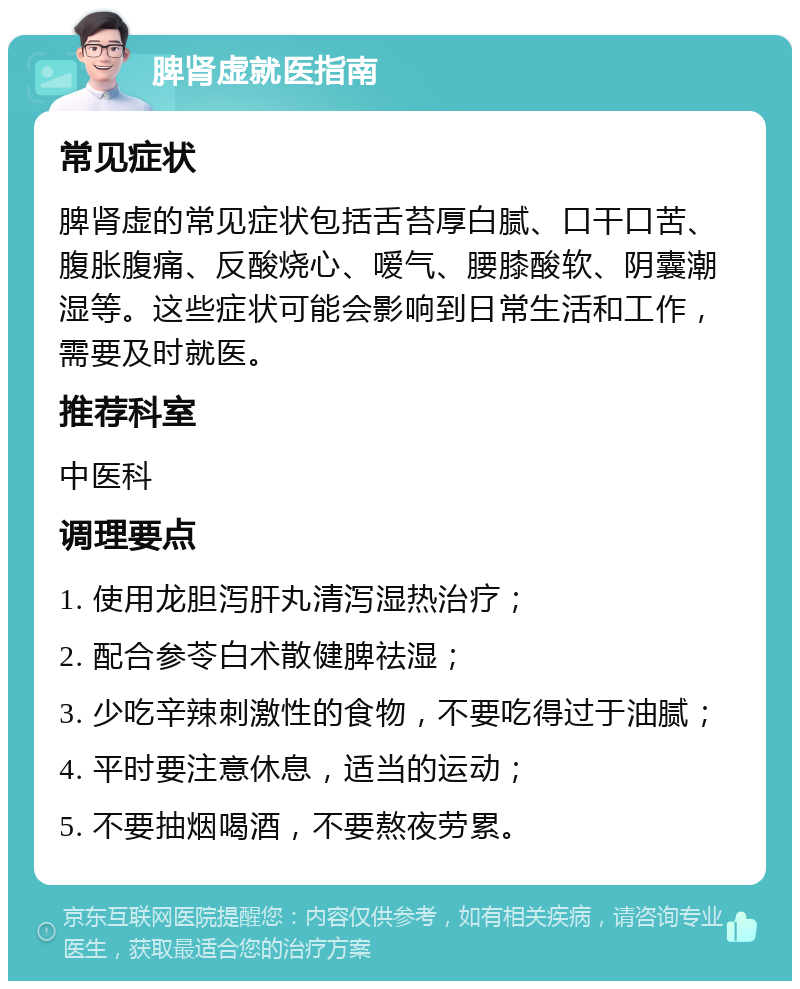 脾肾虚就医指南

常见症状

脾肾虚的常见症状包括舌苔厚白腻、口干口苦、腹胀腹痛、反酸烧心、嗳气、腰膝酸软、阴囊潮湿等。这些症状可能会影响到日常生活和工作，需要及时就医。

推荐科室

中医科

调理要点

1. 使用龙胆泻肝丸清泻湿热治疗；

2. 配合参苓白术散健脾祛湿；

3. 少吃辛辣刺激性的食物，不要吃得过于油腻；

4. 平时要注意休息，适当的运动；

5. 不要抽烟喝酒，不要熬夜劳累。

京东互联网医院提醒您：内容仅供参考，如有相关疾病，请咨询专业医生，获取最适合您的治疗方案